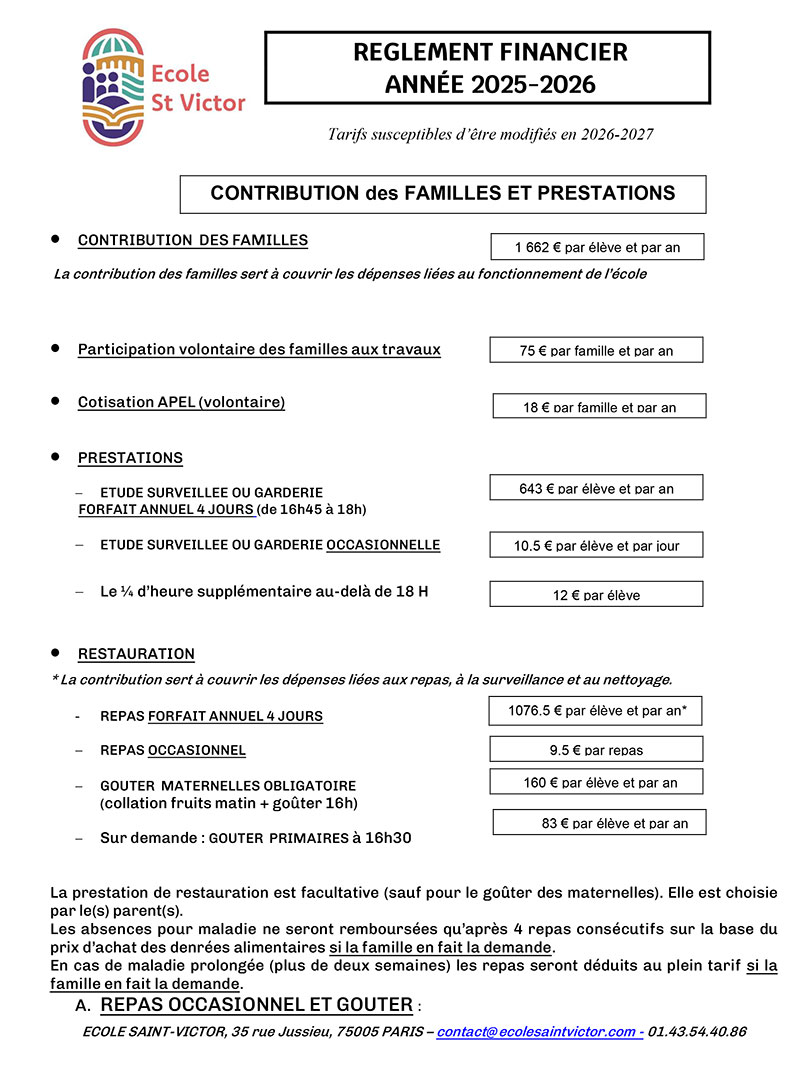 Ecole St Victor

REGLEMENT FINANCIER
ANNÉE 2025-2026

Tarifs susceptibles d'être modifiés en 2026-2027

CONTRIBUTION des FAMILLES ET PRESTATIONS

• CONTRIBUTION DES FAMILLES

1 662 € par élève et par an

La contribution des familles sert à couvrir les dépenses liées au fonctionnement de l'école

• Participation volontaire des familles aux travaux

75 € par famille et par an

• Cotisation APEL (volontaire)

18 € par famille et par an

• PRESTATIONS

– ETUDE SURVEILLEE OU GARDERIE FORFAIT ANNUEL 4 JOURS (de 16h45 à 18h)

643 € par élève et par an

– ETUDE SURVEILLEE OU GARDERIE OCCASIONNELLE

10.5 € par élève et par jour

– Le ¼ d'heure supplémentaire au-delà de 18 H

12 € par élève

• RESTAURATION

* La contribution sert à couvrir les dépenses liées aux repas, à la surveillance et au nettoyage.

- REPAS FORFAIT ANNUEL 4 JOURS

1076.5 € par élève et par an*

– REPAS OCCASIONNEL

9.5 € par repas

– GOUTER MATERNELLES OBLIGATOIRE (collation fruits matin + goûter 16h)

160 € par élève et par an

– Sur demande : GOUTER PRIMAIRES à 16h30

83 € par élève et par an

La prestation de restauration est facultative (sauf pour le goûter des maternelles). Elle est choisie par le(s) parent(s).
Les absences pour maladie ne seront remboursées qu'après 4 repas consécutifs sur la base du prix d'achat des denrées alimentaires si la famille en fait la demande.
En cas de maladie prolongée (plus de deux semaines) les repas seront déduits au plein tarif si la famille en fait la demande.

A. REPAS OCCASIONNEL ET GOUTER :

ECOLE SAINT-VICTOR, 35 rue Jussieu, 75005 PARIS – contact@ecolesaintvictor.com - 01.43.54.40.86